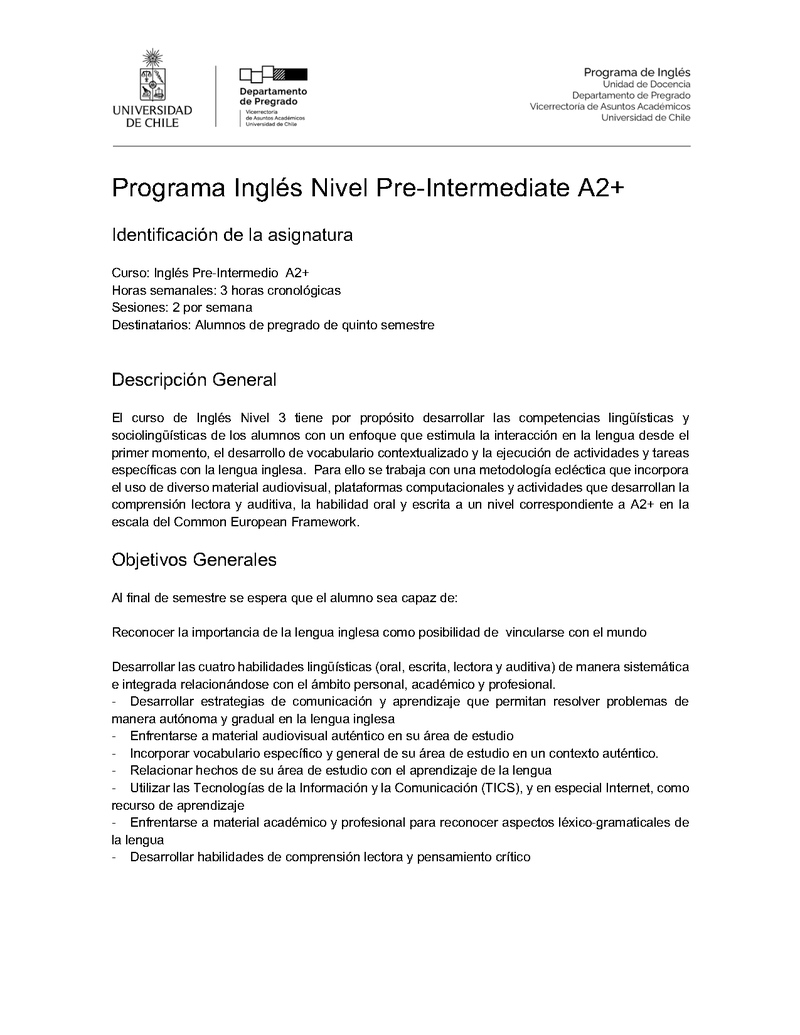 UNIVERSIDAD DE CHILE

Departamento de Pregrado
Vicerrectoría de Asuntos Académicos
Universidad de Chile

Programa de Inglés
Unidad de Docencia
Departamento de Pregrado
Vicerrectoría de Asuntos Académicos
Universidad de Chile

Programa Inglés Nivel Pre-Intermediate A2+

Identificación de la asignatura

Curso: Inglés Pre-Intermedio A2+
Horas semanales: 3 horas cronológicas
Sesiones: 2 por semana
Destinatarios: Alumnos de pregrado de quinto semestre

Descripción General

El curso de Inglés Nivel 3 tiene por propósito desarrollar las competencias lingüísticas y sociolingüísticas de los alumnos con un enfoque que estimula la interacción en la lengua desde el primer momento, el desarrollo de vocabulario contextualizado y la ejecución de actividades y tareas específicas con la lengua inglesa. Para ello se trabaja con una metodología ecléctica que incorpora el uso de diverso material audiovisual, plataformas computacionales y actividades que desarrollan la comprensión lectora y auditiva, la habilidad oral y escrita a un nivel correspondiente a A2+ en la escala del Common European Framework.

Objetivos Generales

Al final de semestre se espera que el alumno sea capaz de:

Reconocer la importancia de la lengua inglesa como posibilidad de vincularse con el mundo

Desarrollar las cuatro habilidades lingüísticas (oral, escrita, lectora y auditiva) de manera sistemática e integrada relacionándose con el ámbito personal, académico y profesional.
- Desarrollar estrategias de comunicación y aprendizaje que permitan resolver problemas de manera autónoma y gradual en la lengua inglesa
- Enfrentarse a material audiovisual auténtico en su área de estudio
- Incorporar vocabulario específico y general de su área de estudio en un contexto auténtico.
- Relacionar hechos de su área de estudio con el aprendizaje de la lengua
- Utilizar las Tecnologías de la Información y la Comunicación (TICS), y en especial Internet, como recurso de aprendizaje
- Enfrentarse a material académico y profesional para reconocer aspectos léxico-gramaticales de la lengua
- Desarrollar habilidades de comprensión lectora y pensamiento crítico